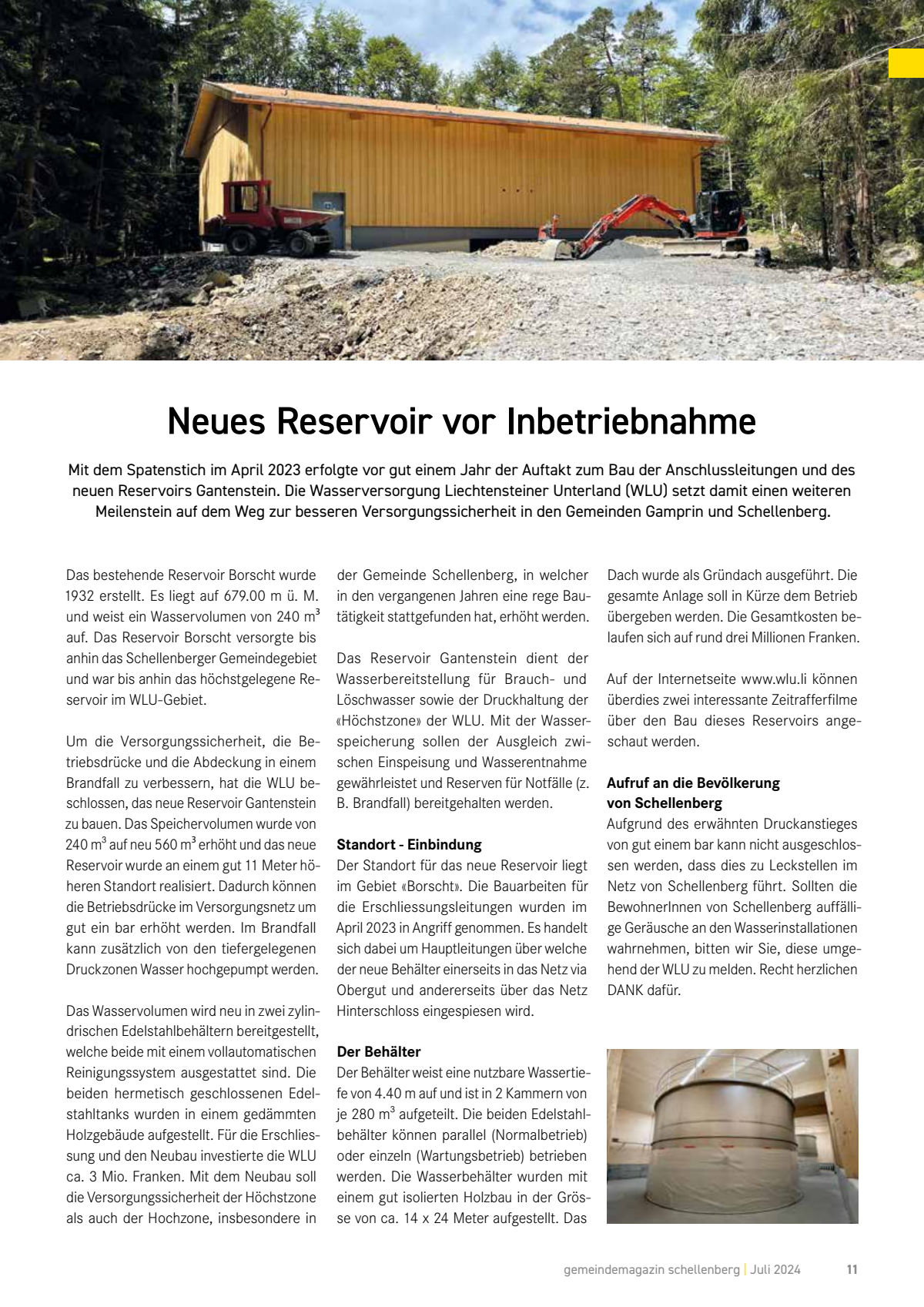 Neues Reservoir vor Inbetriebnahme

Mit dem Spatenstich im April 2023 erfolgte vor gut einem Jahr der Auftakt zum Bau der Anschlussleitungen und des neuen Reservoirs Gantenstein. Die Wasserversorgung Liechtensteiner Unterland (WLU) setzt damit einen weiteren Meilenstein auf dem Weg zur besseren Versorgungssicherheit in den Gemeinden Gamprin und Schellenberg.

Das bestehende Reservoir Borscht wurde 1932 erstellt. Es liegt auf 679.00 m ü. M. und weist ein Wasservolumen von 240 $m^3$ auf. Das Reservoir Borscht versorgte bis anhin das Schellenberger Gemeindegebiet und war bis anhin das höchstgelegene Reservoir im WLU-Gebiet.

Um die Versorgungssicherheit, die Betriebsdrücke und die Abdeckung in einem Brandfall zu verbessern, hat die WLU beschlossen, das neue Reservoir Gantenstein zu bauen. Das Speichervolumen wurde von 240 $m^3$ auf neu 560 $m^3$ erhöht und das neue Reservoir wurde an einem gut 11 Meter höheren Standort realisiert. Dadurch können die Betriebsdrücke im Versorgungsnetz um gut ein bar erhöht werden. Im Brandfall kann zusätzlich von den tiefergelegenen Druckzonen Wasser hochgepumpt werden.

Das Wasservolumen wird neu in zwei zylindrischen Edelstahlbehältern bereitgestellt, welche beide mit einem vollautomatischen Reinigungssystem ausgestattet sind. Die beiden hermetisch geschlossenen Edelstahltanks wurden in einem gedämmten Holzgebäude aufgestellt. Für die Erschliessung und den Neubau investierte die WLU ca. 3 Mio. Franken. Mit dem Neubau soll die Versorgungssicherheit der Höchstzone als auch der Hochzone, insbesondere in der Gemeinde Schellenberg, in welcher in den vergangenen Jahren eine rege Bautätigkeit stattgefunden hat, erhöht werden.

Das Reservoir Gantenstein dient der Wasserbereitstellung für Brauch- und Löschwasser sowie der Druckhaltung der «Höchstzone» der WLU. Mit der Wasserspeicherung sollen der Ausgleich zwischen Einspeisung und Wasserentnahme gewährleistet und Reserven für Notfälle (z. B. Brandfall) bereitgehalten werden.

Standort - Einbindung
Der Standort für das neue Reservoir liegt im Gebiet «Borscht». Die Bauarbeiten für die Erschliessungsleitungen wurden im April 2023 in Angriff genommen. Es handelt sich dabei um Hauptleitungen über welche der neue Behälter einerseits in das Netz via Obergut und andererseits über das Netz Hinterschloss eingespiesen wird.

Der Behälter
Der Behälter weist eine nutzbare Wassertiefe von 4.40 m auf und ist in 2 Kammern von je 280 $m^3$ aufgeteilt. Die beiden Edelstahlbehälter können parallel (Normalbetrieb) oder einzeln (Wartungsbetrieb) betrieben werden. Die Wasserbehälter wurden mit einem gut isolierten Holzbau in der Grösse von ca. 14 x 24 Meter aufgestellt. Das Dach wurde als Gründach ausgeführt. Die gesamte Anlage soll in Kürze dem Betrieb übergeben werden. Die Gesamtkosten belaufen sich auf rund drei Millionen Franken.

Auf der Internetseite www.wlu.li können überdies zwei interessante Zeitrafferfilme über den Bau dieses Reservoirs angeschaut werden.

Aufruf an die Bevölkerung von Schellenberg
Aufgrund des erwähnten Druckanstieges von gut einem bar kann nicht ausgeschlossen werden, dass dies zu Leckstellen im Netz von Schellenberg führt. Sollten die BewohnerInnen von Schellenberg auffällige Geräusche an den Wasserinstallationen wahrnehmen, bitten wir Sie, diese umgehend der WLU zu melden. Recht herzlichen DANK dafür.

gemeindemagazin schellenberg | Juli 2024 11